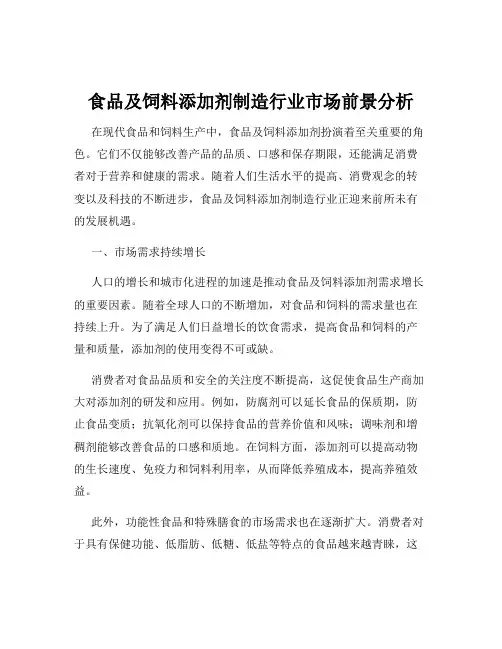 食品及饲料添加剂制造行业市场前景分析

在现代食品和饲料生产中，食品及饲料添加剂扮演着至关重要的角色。它们不仅能够改善产品的品质、口感和保存期限，还能满足消费者对于营养和健康的需求。随着人们生活水平的提高、消费观念的转变以及科技的不断进步，食品及饲料添加剂制造行业正迎来前所未有的发展机遇。

一、市场需求持续增长

人口的增长和城市化进程的加速是推动食品及饲料添加剂需求增长的重要因素。随着全球人口的不断增加，对食品和饲料的需求量也在持续上升。为了满足人们日益增长的饮食需求，提高食品和饲料的产量和质量，添加剂的使用变得不可或缺。

消费者对食品品质和安全的关注度不断提高，这促使食品生产商加大对添加剂的研发和应用。例如，防腐剂可以延长食品的保质期，防止食品变质；抗氧化剂可以保持食品的营养价值和风味；调味剂和增稠剂能够改善食品的口感和质地。在饲料方面，添加剂可以提高动物的生长速度、免疫力和饲料利用率，从而降低养殖成本，提高养殖效益。

此外，功能性食品和特殊膳食的市场需求也在逐渐扩大。消费者对于具有保健功能、低脂肪、低糖、低盐等特点的食品越来越青睐，这